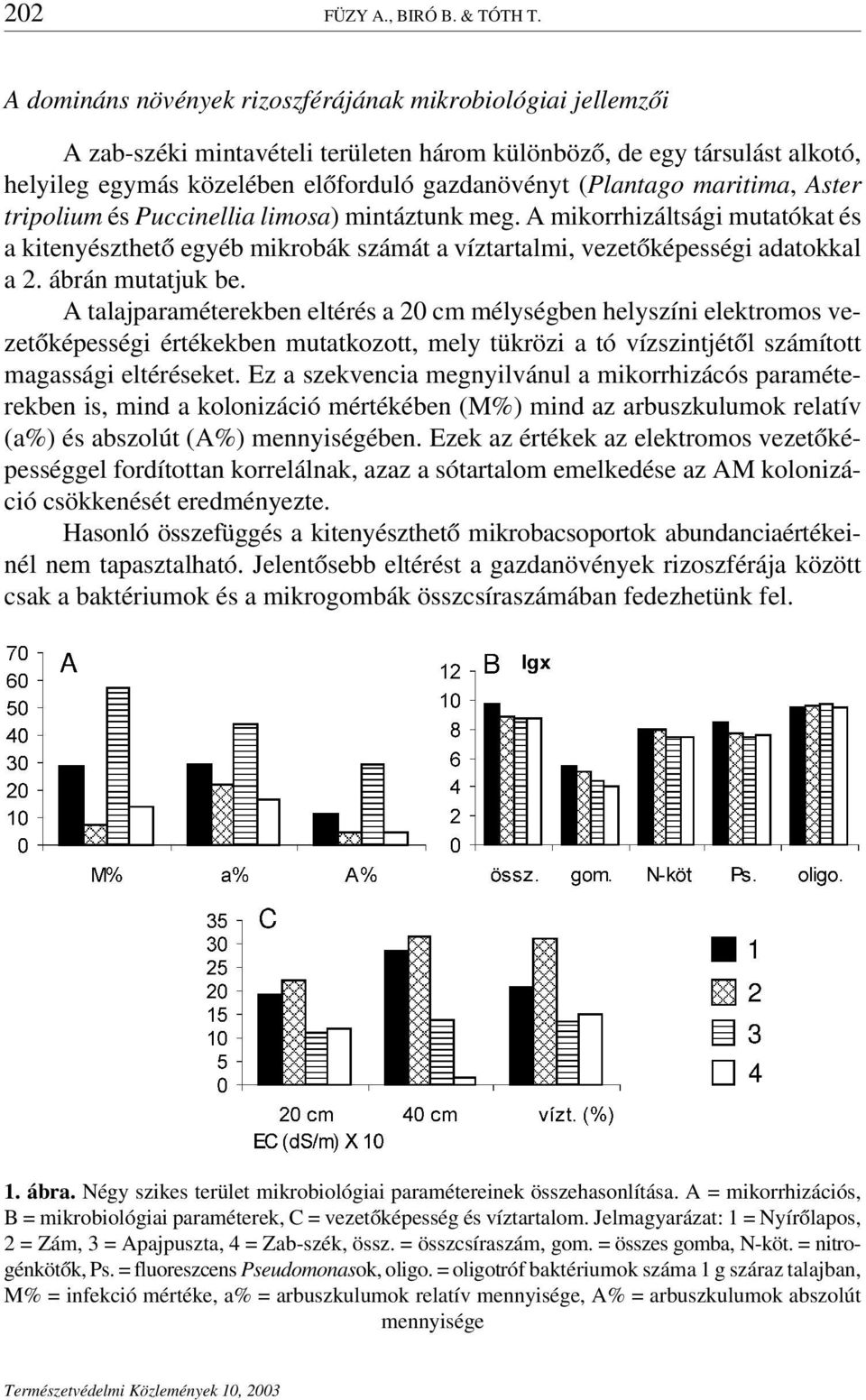 202 FÜZY A., BIRÓ B. & TÓTH T.

A domináns növények rizoszférájának mikrobiológiai jellemzői

A zab-széki mintavételi területen három különböző, de egy társulást alkotó, helyileg egymás közelében előforduló gazdanövényt (Plantago maritima, Aster tripolium és Puccinellia limosa) mintáztunk meg. A mikorrhizáltsági mutatókat és a kitenyészthető egyéb mikrobák számát a víztartalmi, vezetőképességi adatokkal a 2. ábrán mutatjuk be.

A talajparaméterekben eltérés a 20 cm mélységben helyszíni elektromos vezetőképességi értékekben mutatkozott, mely tükrözi a tó vízszintjétől számított magassági eltéréseket. Ez a szekvencia megnyilvánul a mikorrhizácós paraméterekben is, mind a kolonizáció mértékében (M%) mind az arbuszkulumok relatív (a%) és abszolút (A%) mennyiségében. Ezek az értékek az elektromos vezetőképességgel fordítottan korrelálnak, azaz a sótartalom emelkedése az AM kolonizáció csökkenését eredményezte.

Hasonló összefüggés a kitenyészthető mikrobacsoportok abundanciaértékeinél nem tapasztalható. Jelentősebb eltérést a gazdanövények rizoszférája között csak a baktériumok és a mikrogombák összcsíraszámában fedezhetünk fel.

70 60 50 40 30 20 10 0
A
M% a% A%

12 10 8 6 4 2 0
B lgx
össz. gom. N-köt Ps. oligo.

35 30 25 20 15 10 5 0
C
20 cm 40 cm vízt. (%)
EC (dS/m) X 10

1
2
3
4

1. ábra. Négy szikes terület mikrobiológiai paramétereinek összehasonlítása. A = mikorrhizációs, B = mikrobiológiai paraméterek, C = vezetőképesség és víztartalom. Jelmagyarázat: 1 = Nyírőlapos, 2 = Zám, 3 = Apajpuszta, 4 = Zab-szék, össz. = összcsíraszám, gom. = összes gomba, N-köt. = nitrogénkötők, Ps. = fluoreszcens Pseudomonasok, oligo. = oligotróf baktériumok száma 1 g száraz talajban, M% = infekció mértéke, a% = arbuszkulumok relatív mennyisége, A% = arbuszkulumok abszolút mennyisége

Természetvédelmi Közlemények 10, 2003